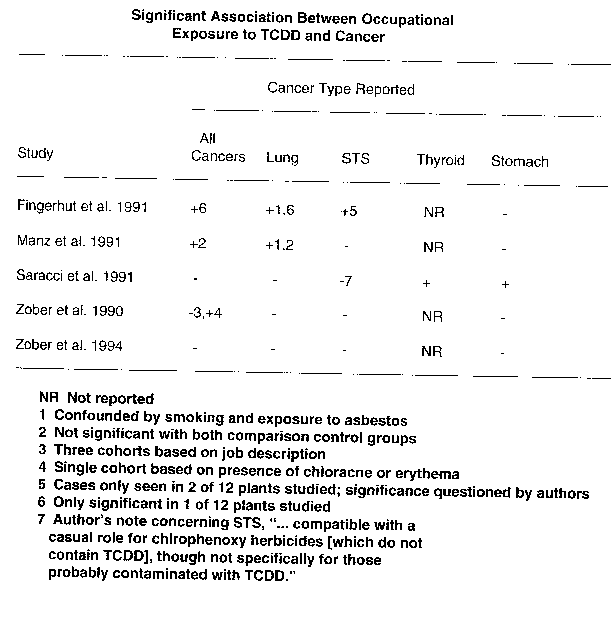 Significant Association Between Occupational Exposure to TCDD and Cancer

Cancer Type Reported

| Study | All Cancers | Lung | STS | Thyroid | Stomach |
|---|---|---|---|---|---|
| Fingerhut et al. 1991 | +6 | +1,6 | +5 | NR | - |
| Manz et al. 1991 | +2 | +1,2 | - | NR | - |
| Saracci et al. 1991 | - | - | -7 | + | + |
| Zober et al. 1990 | -3,+4 | - | - | NR | - |
| Zober et al. 1994 | - | - | - | NR | - |

NR Not reported
1 Confounded by smoking and exposure to asbestos
2 Not significant with both comparison control groups
3 Three cohorts based on job description
4 Single cohort based on presence of chloracne or erythema
5 Cases only seen in 2 of 12 plants studied; significance questioned by authors
6 Only significant in 1 of 12 plants studied
7 Author's note concerning STS, "... compatible with a casual role for chlrophenoxy herbicides [which do not contain TCDD], though not specifically for those probably contaminated with TCDD."